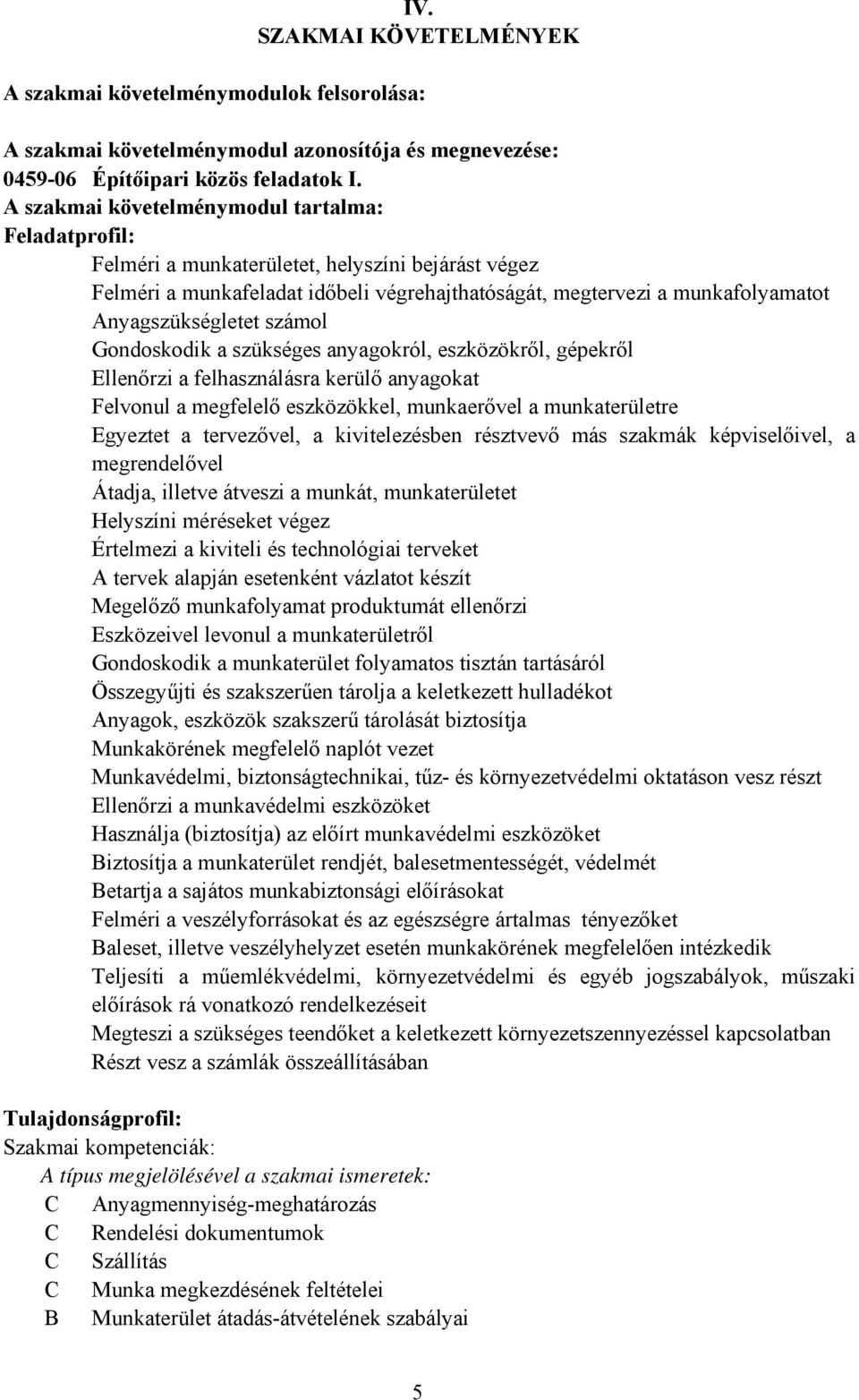 IV.
SZAKMAI KÖVETELMÉNYEK

A szakmai követelménymodulok felsorolása:

A szakmai követelménymodul azonosítója és megnevezése:
0459-06 Építőipari közös feladatok I.
A szakmai követelménymodul tartalma:
Feladatprofil:
Felméri a munkaterületet, helyszíni bejárást végez
Felméri a munkafeladat időbeli végrehajthatóságát, megtervezi a munkafolyamatot
Anyagszükségletet számol
Gondoskodik a szükséges anyagokról, eszközökről, gépekről
Ellenőrzi a felhasználásra kerülő anyagokat
Felvonul a megfelelő eszközökkel, munkaerővel a munkaterületre
Egyeztet a tervezővel, a kivitelezésben résztvevő más szakmák képviselőivel, a megrendelővel
Átadja, illetve átveszi a munkát, munkaterületet
Helyszíni méréseket végez
Értelmezi a kiviteli és technológiai terveket
A tervek alapján esetenként vázlatot készít
Megelőző munkafolyamat produktumát ellenőrzi
Eszközeivel levonul a munkaterületről
Gondoskodik a munkaterület folyamatos tisztán tartásáról
Összegyűjti és szakszerűen tárolja a keletkezett hulladékot
Anyagok, eszközök szakszerű tárolását biztosítja
Munkakörének megfelelő naplót vezet
Munkavédelmi, biztonságtechnikai, tűz- és környezetvédelmi oktatáson vesz részt
Ellenőrzi a munkavédelmi eszközöket
Használja (biztosítja) az előírt munkavédelmi eszközöket
Biztosítja a munkaterület rendjét, balesetmentességét, védelmét
Betartja a sajátos munkabiztonsági előírásokat
Felméri a veszélyforrásokat és az egészségre ártalmas tényezőket
Baleset, illetve veszélyhelyzet esetén munkakörének megfelelően intézkedik
Teljesíti a műemlékvédelmi, környezetvédelmi és egyéb jogszabályok, műszaki előírások rá vonatkozó rendelkezéseit
Megteszi a szükséges teendőket a keletkezett környezetszennyezéssel kapcsolatban
Részt vesz a számlák összeállításában

Tulajdonságprofil:
Szakmai kompetenciák:
A típus megjelölésével a szakmai ismeretek:
C Anyagmennyiség-meghatározás
C Rendelési dokumentumok
C Szállítás
C Munka megkezdésének feltételei
B Munkaterület átadás-átvételének szabályai

5